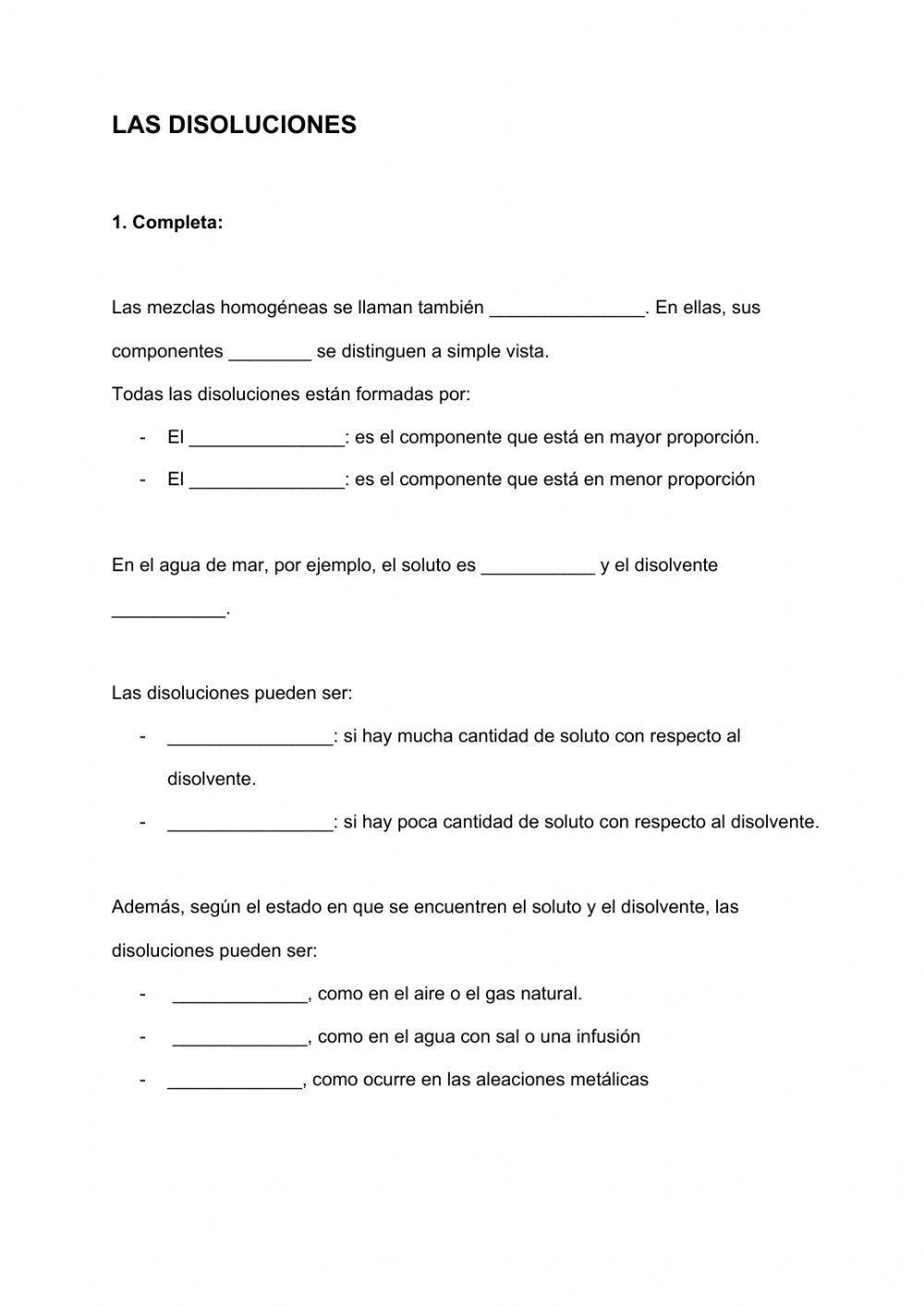 LAS DISOLUCIONES

1. Completa:

Las mezclas homogéneas se llaman también _______________. En ellas, sus componentes ________ se distinguen a simple vista.

Todas las disoluciones están formadas por:

- El _______________: es el componente que está en mayor proporción.
- El _______________: es el componente que está en menor proporción

En el agua de mar, por ejemplo, el soluto es ___________ y el disolvente ___________.

Las disoluciones pueden ser:

- ________________: si hay mucha cantidad de soluto con respecto al disolvente.
- ________________: si hay poca cantidad de soluto con respecto al disolvente.

Además, según el estado en que se encuentren el soluto y el disolvente, las disoluciones pueden ser:

- _____________, como en el aire o el gas natural.
- _____________, como en el agua con sal o una infusión
- _____________, como ocurre en las aleaciones metálicas